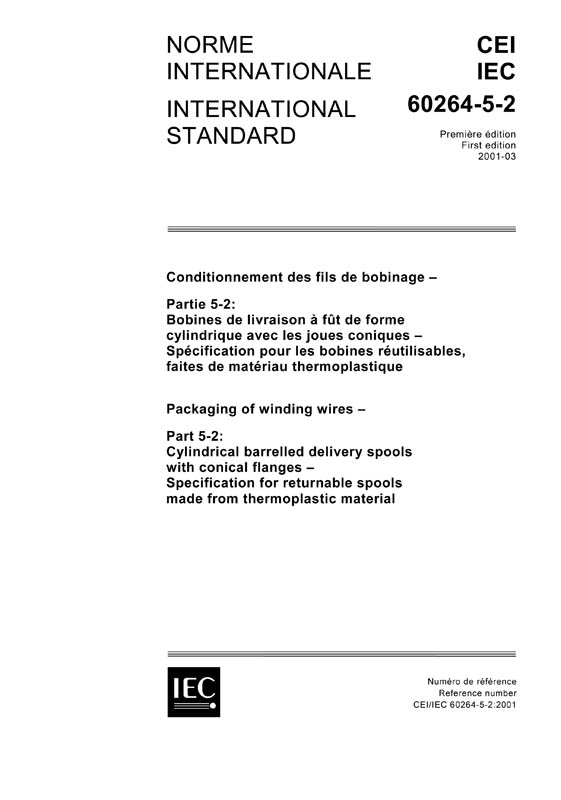 NORME INTERNATIONALE

INTERNATIONAL STANDARD

CEI
IEC
60264-5-2

Première édition
First edition
2001-03

Conditionnement des fils de bobinage –

Partie 5-2:
Bobines de livraison à fût de forme cylindrique avec les joues coniques –
Spécification pour les bobines réutilisables, faites de matériau thermoplastique

Packaging of winding wires –

Part 5-2:
Cylindrical barrelled delivery spools with conical flanges –
Specification for returnable spools made from thermoplastic material

IEC

Numéro de référence
Reference number
CEI/IEC 60264-5-2:2001